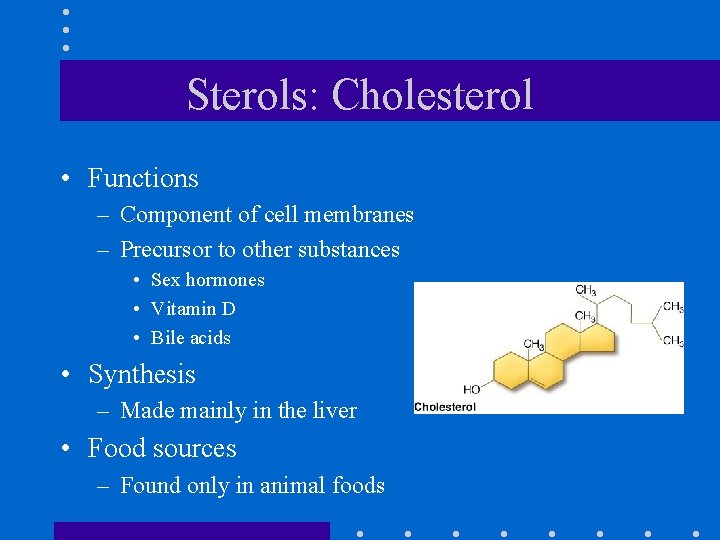 Sterols: Cholesterol

• Functions
– Component of cell membranes
– Precursor to other substances
• Sex hormones
• Vitamin D
• Bile acids

• Synthesis
– Made mainly in the liver

• Food sources
– Found only in animal foods

$CH_3$
$CH_3$
$CH_3$
$CH_3$
$CH_3$
HO
Cholesterol